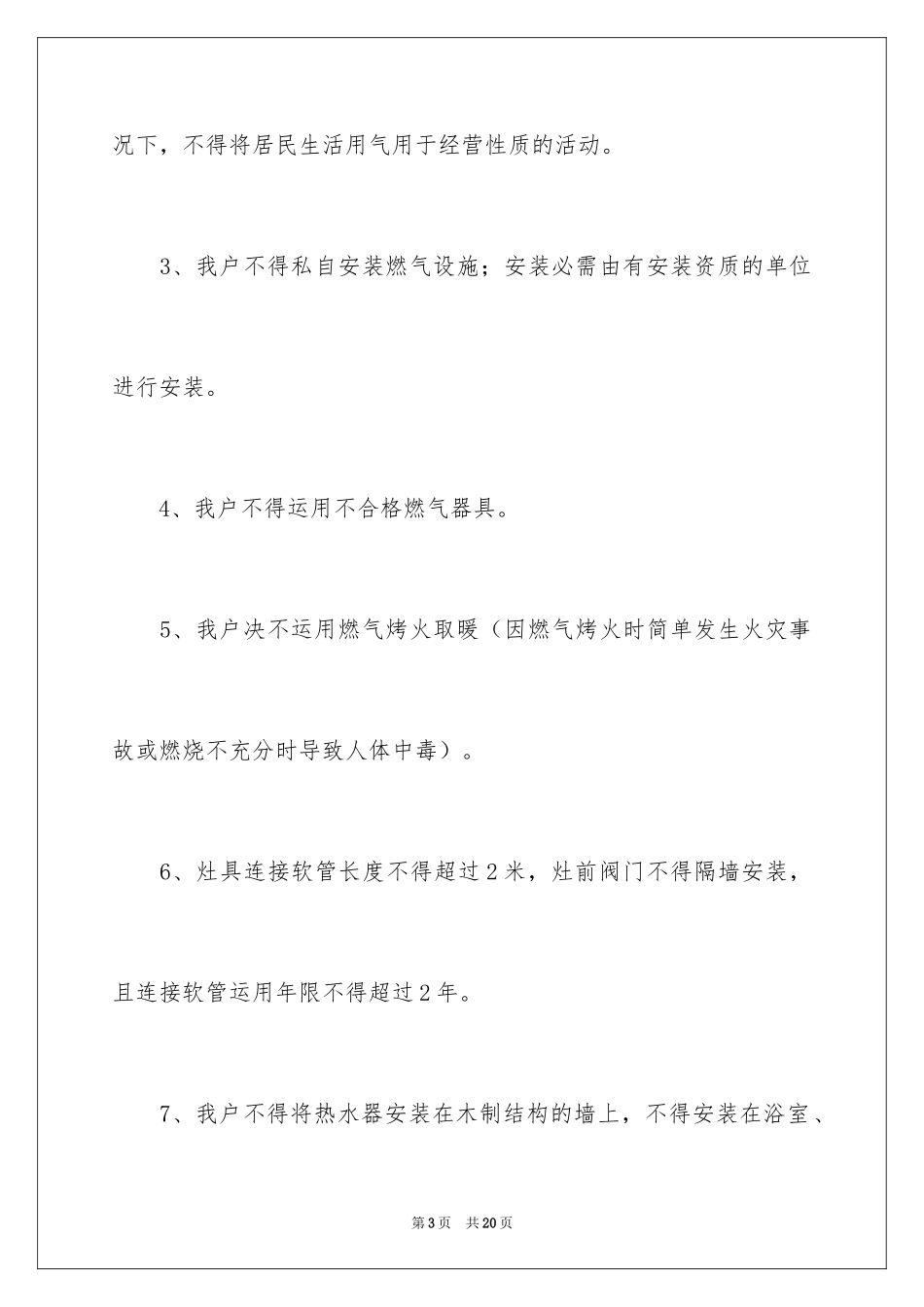 况下，不得将居民生活用气用于经营性质的活动。

3、我户不得私自安装燃气设施；安装必需由有安装资质的单位进行安装。

4、我户不得运用不合格燃气器具。

5、我户决不运用燃气烤火取暖（因燃气烤火时简单发生火灾事故或燃烧不充分时导致人体中毒）。

6、灶具连接软管长度不得超过2米，灶前阀门不得隔墙安装，且连接软管运用年限不得超过2年。

7、我户不得将热水器安装在木制结构的墙上，不得安装在浴室、

第3页　共20页